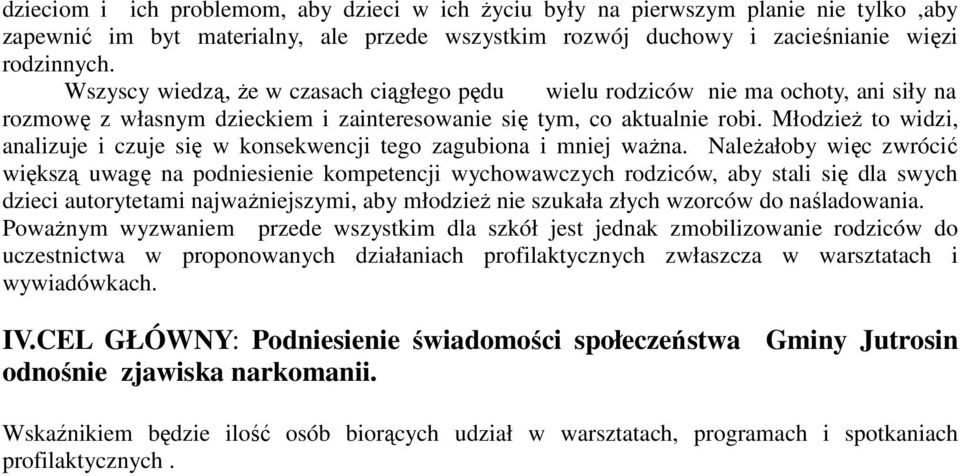 dzieciom i ich problemom, aby dzieci w ich życiu były na pierwszym planie nie tylko ,aby zapewnić im byt materialny, ale przede wszystkim rozwój duchowy i zacieśnianie więzi rodzinnych.

Wszyscy wiedzą, że w czasach ciągłego pędu wielu rodziców nie ma ochoty, ani siły na rozmowę z własnym dzieckiem i zainteresowanie się tym, co aktualnie robi. Młodzież to widzi, analizuje i czuje się w konsekwencji tego zagubiona i mniej ważna. Należałoby więc zwrócić większą uwagę na podniesienie kompetencji wychowawczych rodziców, aby stali się dla swych dzieci autorytetami najważniejszymi, aby młodzież nie szukała złych wzorców do naśladowania. Poważnym wyzwaniem przede wszystkim dla szkół jest jednak zmobilizowanie rodziców do uczestnictwa w proponowanych działaniach profilaktycznych zwłaszcza w warsztatach i wywiadówkach.

IV.CEL GŁÓWNY: Podniesienie świadomości społeczeństwa Gminy Jutrosin odnośnie zjawiska narkomanii.

Wskaźnikiem będzie ilość osób biorących udział w warsztatach, programach i spotkaniach profilaktycznych .